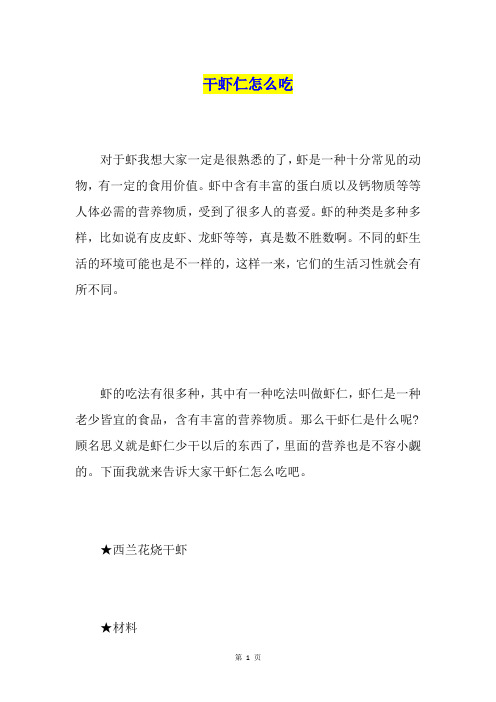 干虾仁怎么吃

对于虾我想大家一定是很熟悉的了，虾是一种十分常见的动物，有一定的食用价值。虾中含有丰富的蛋白质以及钙物质等等人体必需的营养物质，受到了很多人的喜爱。虾的种类是多种多样，比如说有皮皮虾、龙虾等等，真是数不胜数啊。不同的虾生活的环境可能也是不一样的，这样一来，它们的生活习性就会有所不同。

虾的吃法有很多种，其中有一种吃法叫做虾仁，虾仁是一种老少皆宜的食品，含有丰富的营养物质。那么干虾仁是什么呢?顾名思义就是虾仁少干以后的东西了，里面的营养也是不容小觑的。下面我就来告诉大家干虾仁怎么吃吧。

★西兰花烧干虾

★材料

第 1 页